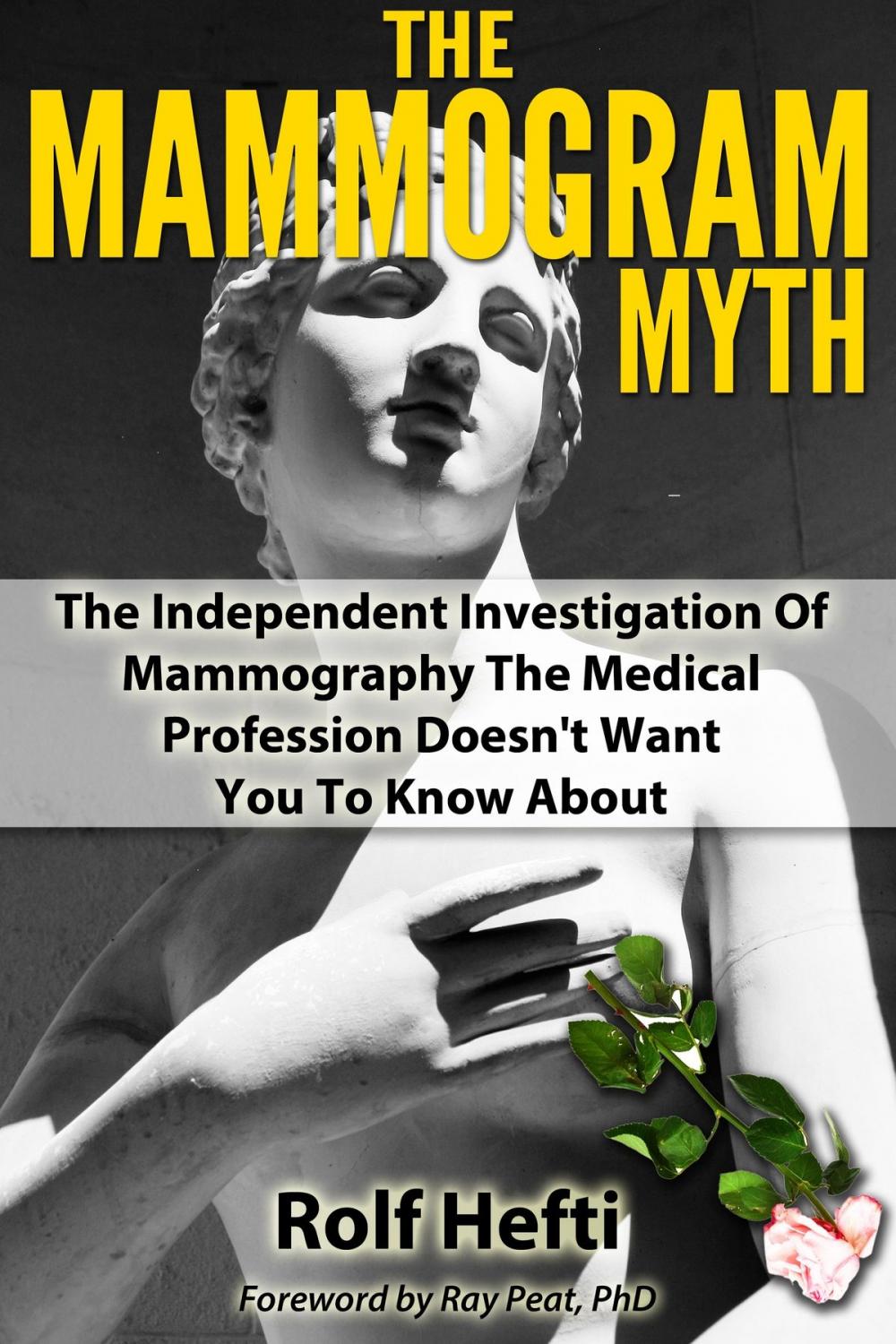 THE MAMMOGRAM MYTH

The Independent Investigation Of Mammography The Medical Profession Doesn't Want You To Know About

Rolf Hefti

Foreword by Ray Peat, PhD